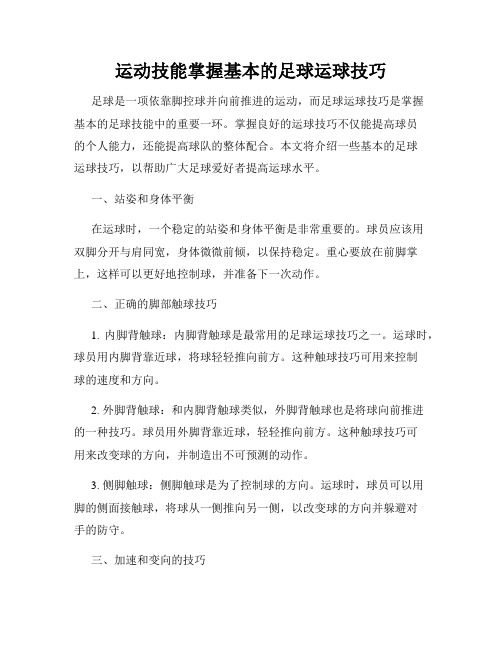 运动技能掌握基本的足球运球技巧

足球是一项依靠脚控球并向前推进的运动，而足球运球技巧是掌握基本的足球技能中的重要一环。掌握良好的运球技巧不仅能提高球员的个人能力，还能提高球队的整体配合。本文将介绍一些基本的足球运球技巧，以帮助广大足球爱好者提高运球水平。

一、站姿和身体平衡

在运球时，一个稳定的站姿和身体平衡是非常重要的。球员应该用双脚分开与肩同宽，身体微微前倾，以保持稳定。重心要放在前脚掌上，这样可以更好地控制球，并准备下一次动作。

二、正确的脚部触球技巧

1. 内脚背触球：内脚背触球是最常用的足球运球技巧之一。运球时，球员用内脚背靠近球，将球轻轻推向前方。这种触球技巧可用来控制球的速度和方向。

2. 外脚背触球：和内脚背触球类似，外脚背触球也是将球向前推进的一种技巧。球员用外脚背靠近球，轻轻推向前方。这种触球技巧可用来改变球的方向，并制造出不可预测的动作。

3. 侧脚触球：侧脚触球是为了控制球的方向。运球时，球员可以用脚的侧面接触球，将球从一侧推向另一侧，以改变球的方向并躲避对手的防守。

三、加速和变向的技巧